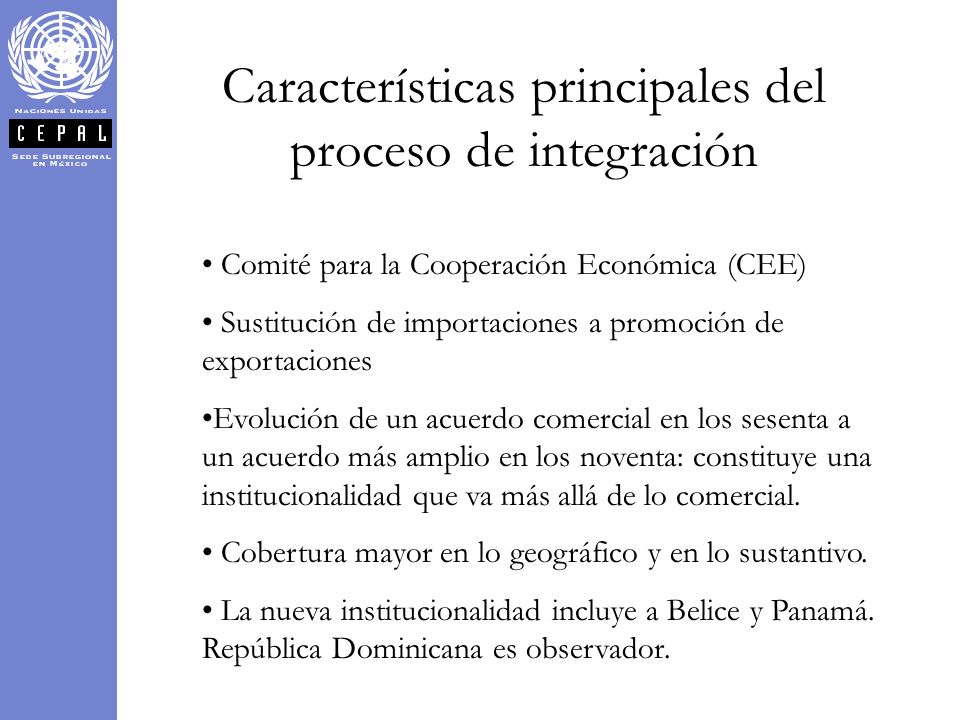 NACIONES UNIDAS
CEPAL
SEDE SUBREGIONAL EN MÉXICO

Características principales del proceso de integración

• Comité para la Cooperación Económica (CEE)

• Sustitución de importaciones a promoción de exportaciones

•Evolución de un acuerdo comercial en los sesenta a un acuerdo más amplio en los noventa: constituye una institucionalidad que va más allá de lo comercial.

• Cobertura mayor en lo geográfico y en lo sustantivo.

• La nueva institucionalidad incluye a Belice y Panamá. República Dominicana es observador.